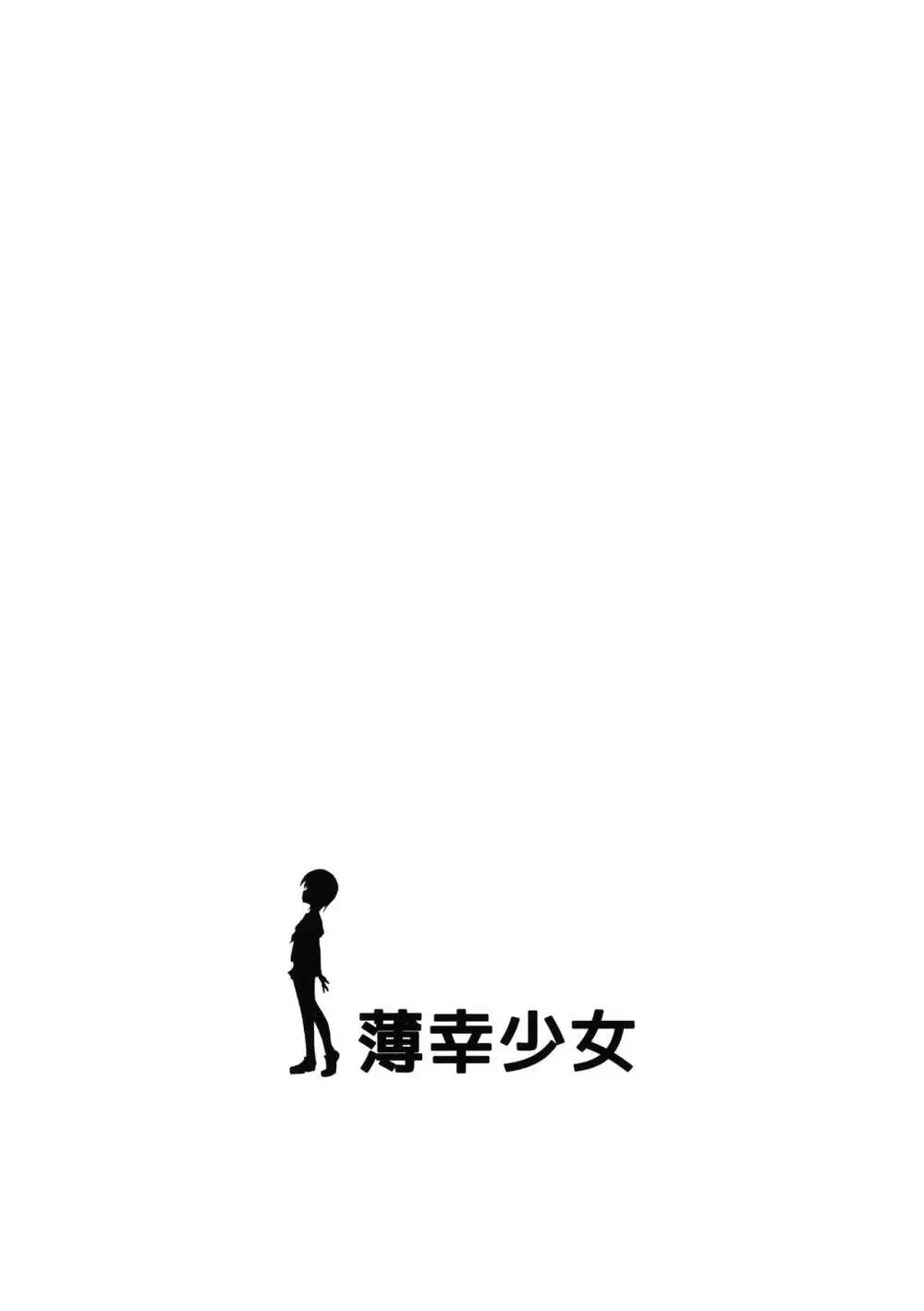 薄幸少女